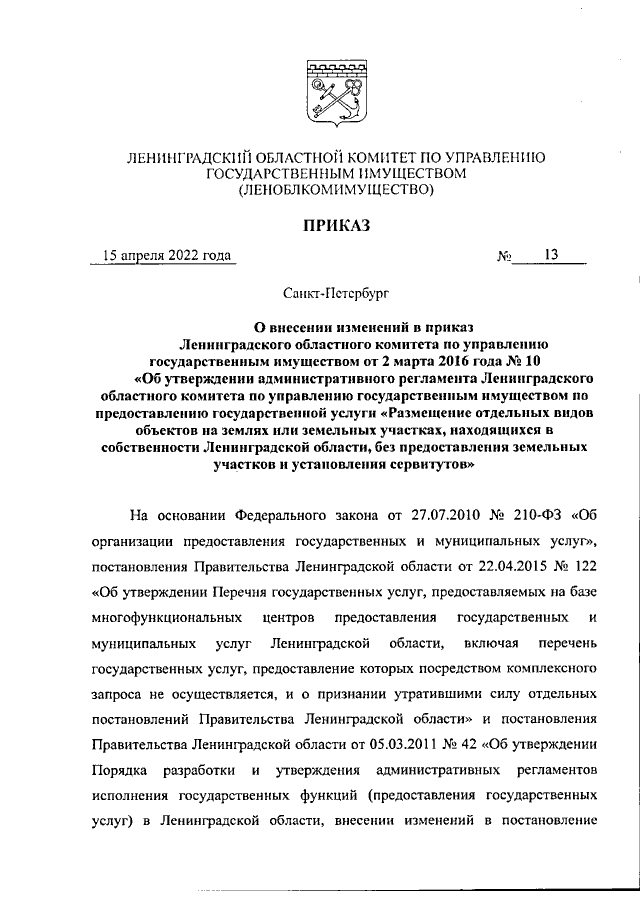 ЛЕНИНГРАДСКИЙ ОБЛАСТНОЙ КОМИТЕТ ПО УПРАВЛЕНИЮ ГОСУДАРСТВЕННЫМ ИМУЩЕСТВОМ (ЛЕНОБЛКОМИМУЩЕСТВО)

ПРИКАЗ

15 апреля 2022 года № 13

Санкт-Петербург

О внесении изменений в приказ Ленинградского областного комитета по управлению государственным имуществом от 2 марта 2016 года № 10 «Об утверждении административного регламента Ленинградского областного комитета по управлению государственным имуществом по предоставлению государственной услуги «Размещение отдельных видов объектов на землях или земельных участках, находящихся в собственности Ленинградской области, без предоставления земельных участков и установления сервитутов»

На основании Федерального закона от 27.07.2010 № 210-ФЗ «Об организации предоставления государственных и муниципальных услуг», постановления Правительства Ленинградской области от 22.04.2015 № 122 «Об утверждении Перечня государственных услуг, предоставляемых на базе многофункциональных центров предоставления государственных и муниципальных услуг Ленинградской области, включая перечень государственных услуг, предоставление которых посредством комплексного запроса не осуществляется, и о признании утратившими силу отдельных постановлений Правительства Ленинградской области» и постановления Правительства Ленинградской области от 05.03.2011 № 42 «Об утверждении Порядка разработки и утверждения административных регламентов исполнения государственных функций (предоставления государственных услуг) в Ленинградской области, внесении изменений в постановление